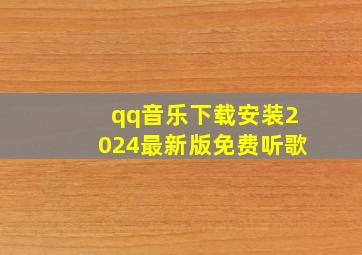 qq音乐下载安装2024最新版免费听歌